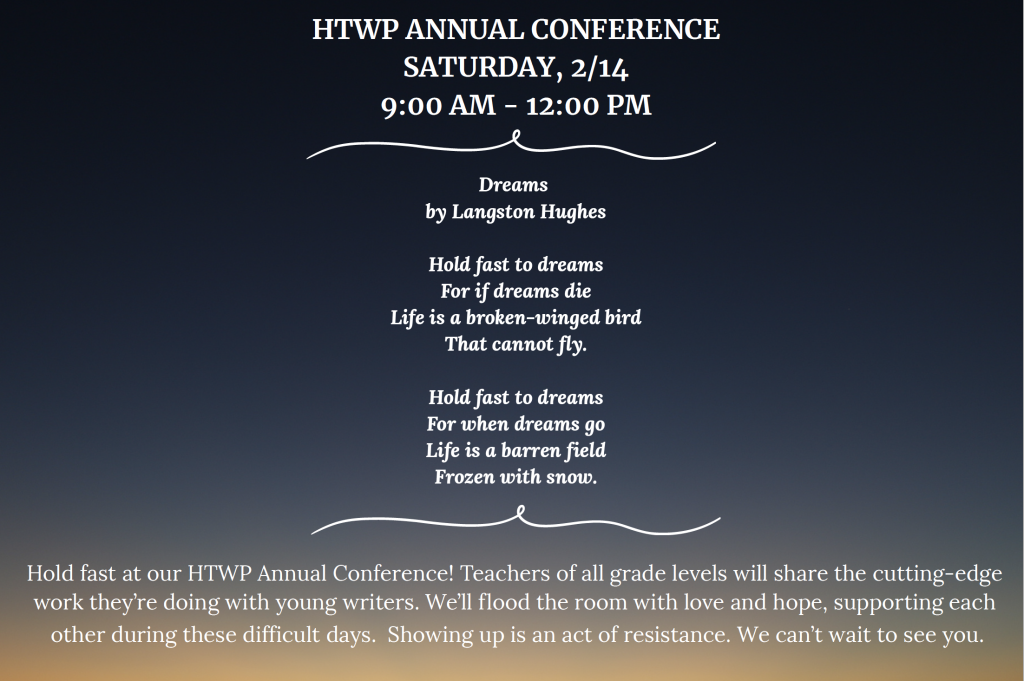 HTWP ANNUAL CONFERENCE
SATURDAY, 2/14
9:00 AM - 12:00 PM

Dreams
by Langston Hughes

Hold fast to dreams
For if dreams die
Life is a broken-winged bird
That cannot fly.

Hold fast to dreams
For when dreams go
Life is a barren field
Frozen with snow.

Hold fast at our HTWP Annual Conference! Teachers of all grade levels will share the cutting-edge work they're doing with young writers. We'll flood the room with love and hope, supporting each other during these difficult days. Showing up is an act of resistance. We can't wait to see you.